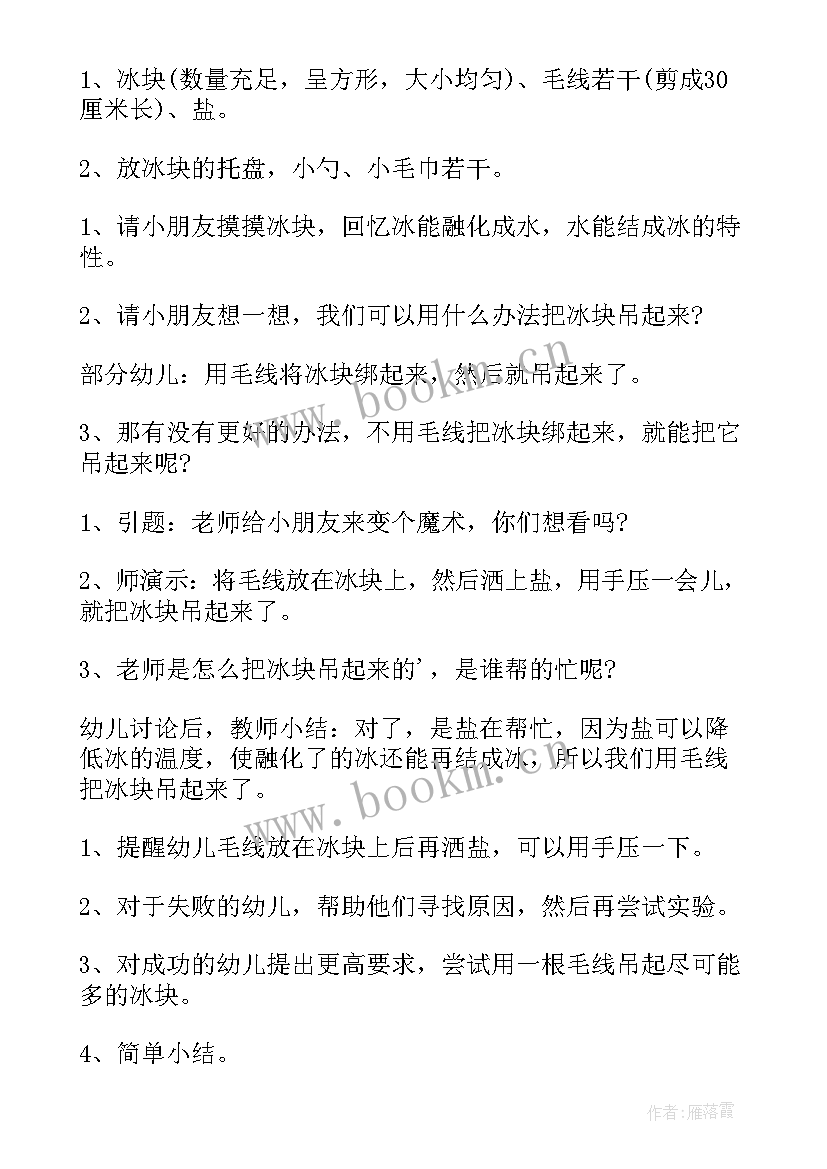 1、冰块(数量充足，呈方形，大小均匀)、毛线若干(剪成30厘米长)、盐。

2、放冰块的托盘，小勺、小毛巾若干。

1、请小朋友摸摸冰块，回忆冰能融化成水，水能结成冰的特性。

2、请小朋友想一想，我们可以用什么办法把冰块吊起来?

部分幼儿：用毛线将冰块绑起来，然后就吊起来了。

3、那有没有更好的办法，不用毛线把冰块绑起来，就能把它吊起来呢?

1、引题：老师给小朋友来变个魔术，你们想看吗?

2、师演示：将毛线放在冰块上，然后洒上盐，用手压一会儿，就把冰块吊起来了。

3、老师是怎么把冰块吊起来的'，是谁帮的忙呢?

幼儿讨论后，教师小结：对了，是盐在帮忙，因为盐可以降低冰的温度，使融化了的冰还能再结成冰，所以我们用毛线把冰块吊起来了。

1、提醒幼儿毛线放在冰块上后再洒盐，可以用手压一下。

2、对于失败的幼儿，帮助他们寻找原因，然后再尝试实验。

3、对成功的幼儿提出更高要求，尝试用一根毛线吊起尽可能多的冰块。

4、简单小结。

www.bookm.cn

www.bookm.cn

作者：雁落霞